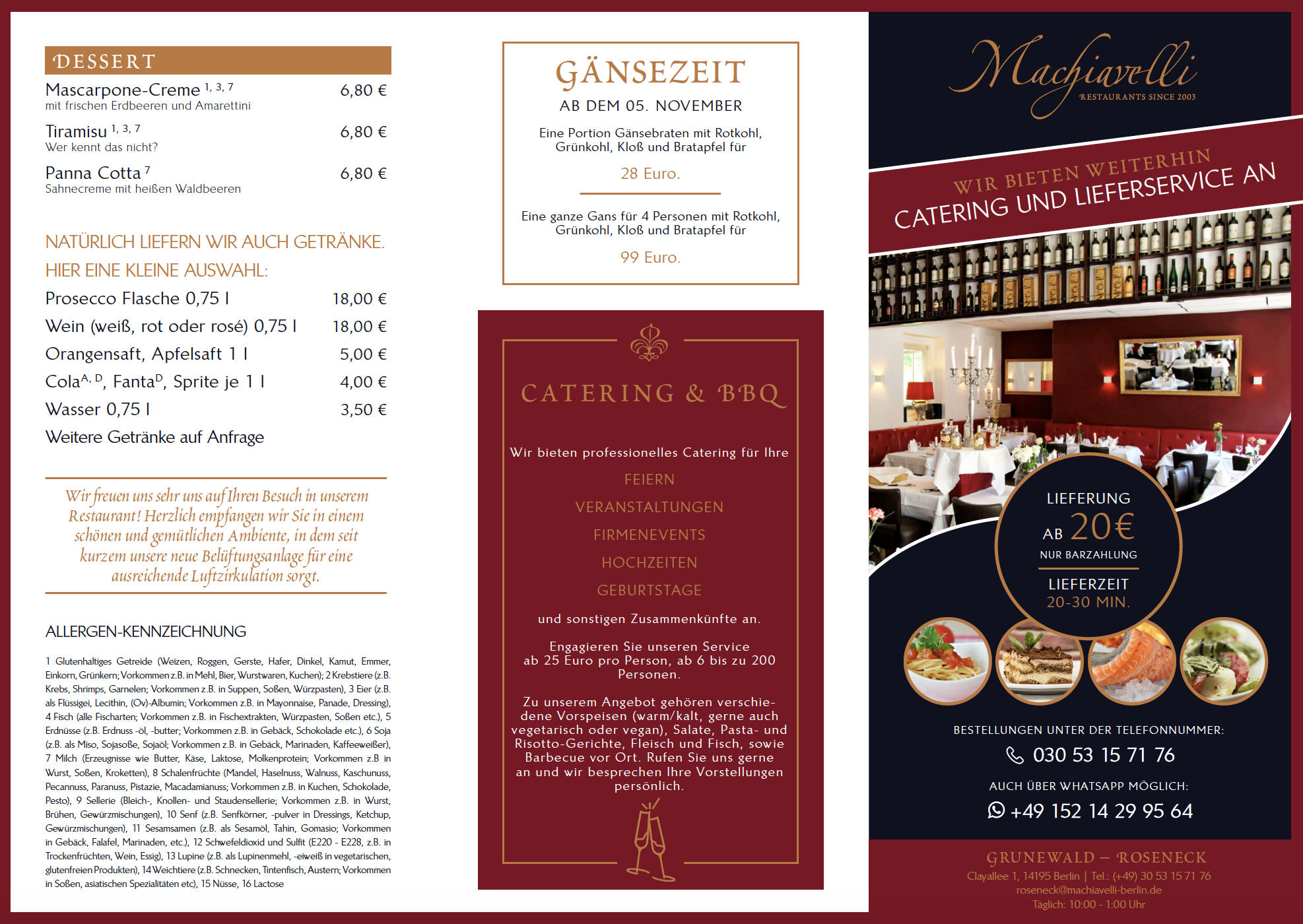 DESSERT

Mascarpone-Creme $^{1, 3, 7}$ 6,80 €
mit frischen Erdbeeren und Amarettini

Tiramisu $^{1, 3, 7}$ 6,80 €
Wer kennt das nicht?

Panna Cotta $^{7}$ 6,80 €
Sahnecreme mit heißen Waldbeeren

NATÜRLICH LIEFERN WIR AUCH GETRÄNKE.
HIER EINE KLEINE AUSWAHL:

Prosecco Flasche 0,75 l 18,00 €
Wein (weiß, rot oder rosé) 0,75 l 18,00 €
Orangensaft, Apfelsaft 1 l 5,00 €
Cola$^{A, D}$, Fanta$^{D}$, Sprite je 1 l 4,00 €
Wasser 0,75 l 3,50 €
Weitere Getränke auf Anfrage

Wir freuen uns sehr uns auf Ihren Besuch in unserem Restaurant! Herzlich empfangen wir Sie in einem schönen und gemütlichen Ambiente, in dem seit kurzem unsere neue Belüftungsanlage für eine ausreichende Luftzirkulation sorgt.

ALLERGEN-KENNZEICHNUNG

1 Glutenhaltiges Getreide (Weizen, Roggen, Gerste, Hafer, Dinkel, Kamut, Emmer, Einkorn, Grünkern; Vorkommen z.B. in Mehl, Bier, Wurstwaren, Kuchen); 2 Krebstiere (z.B. Krebs, Shrimps, Garnelen; Vorkommen z.B. in Suppen, Soßen, Würzpasten), 3 Eier (z.B. als Flüssigei, Lecithin, (Ov)-Albumin; Vorkommen z.B. in Mayonnaise, Panade, Dressing), 4 Fisch (alle Fischarten; Vorkommen z.B. in Fischextrakten, Würzpasten, Soßen etc.), 5 Erdnüsse (z.B. Erdnuss -öl, -butter; Vorkommen z.B. in Gebäck, Schokolade etc.), 6 Soja (z.B. als Miso, Sojasoße, Sojaöl; Vorkommen z.B. in Gebäck, Marinaden, Kaffeeweißer), 7 Milch (Erzeugnisse wie Butter, Käse, Laktose, Molkenprotein; Vorkommen z.B in Wurst, Soßen, Kroketten), 8 Schalenfrüchte (Mandel, Haselnuss, Walnuss, Kaschunuss, Pecannuss, Paranuss, Pistazie, Macadamianuss; Vorkommen z.B. in Kuchen, Schokolade, Pesto), 9 Sellerie (Bleich-, Knollen- und Staudensellerie; Vorkommen z.B. in Wurst, Brühen, Gewürzmischungen), 10 Senf (z.B. Senfkörner, -pulver in Dressings, Ketchup, Gewürzmischungen), 11 Sesamsamen (z.B. als Sesamöl, Tahin, Gomasio; Vorkommen in Gebäck, Falafel, Marinaden, etc.), 12 Schwefeldioxid und Sulfit (E220 - E228, z.B. in Trockenfrüchten, Wein, Essig), 13 Lupine (z.B. als Lupinenmehl, -eiweiß in vegetarischen, glutenfreien Produkten), 14 Weichtiere (z.B. Schnecken, Tintenfisch, Austern; Vorkommen in Soßen, asiatischen Spezialitäten etc), 15 Nüsse, 16 Lactose

GÄNSEZEIT
AB DEM 05. NOVEMBER

Eine Portion Gänsebraten mit Rotkohl, Grünkohl, Kloß und Bratapfel für
28 Euro.

Eine ganze Gans für 4 Personen mit Rotkohl, Grünkohl, Kloß und Bratapfel für
99 Euro.

CATERING & BBQ

Wir bieten professionelles Catering für Ihre
FEIERN
VERANSTALTUNGEN
FIRMENEVENTS
HOCHZEITEN
GEBURTSTAGE
und sonstigen Zusammenkünfte an.

Engagieren Sie unseren Service ab 25 Euro pro Person, ab 6 bis zu 200 Personen.

Zu unserem Angebot gehören verschiedene Vorspeisen (warm/kalt, gerne auch vegetarisch oder vegan), Salate, Pasta- und Risotto-Gerichte, Fleisch und Fisch, sowie Barbecue vor Ort. Rufen Sie uns gerne an und wir besprechen Ihre Vorstellungen persönlich.

Machiavelli
RESTAURANTS SINCE 2003

WIR BIETEN WEITERHIN
CATERING UND LIEFERSERVICE AN

LIEFERUNG
AB 20€
NUR BARZAHLUNG
LIEFERZEIT
20-30 MIN.

BESTELLUNGEN UNTER DER TELEFONNUMMER:
030 53 15 71 76
AUCH ÜBER WHATSAPP MÖGLICH:
+49 152 14 29 95 64

GRUNEWALD – ROSENECK
Clayallee 1, 14195 Berlin | Tel.: (+49) 30 53 15 71 76
roseneck@machiavelli-berlin.de
Täglich: 10:00 - 1:00 Uhr